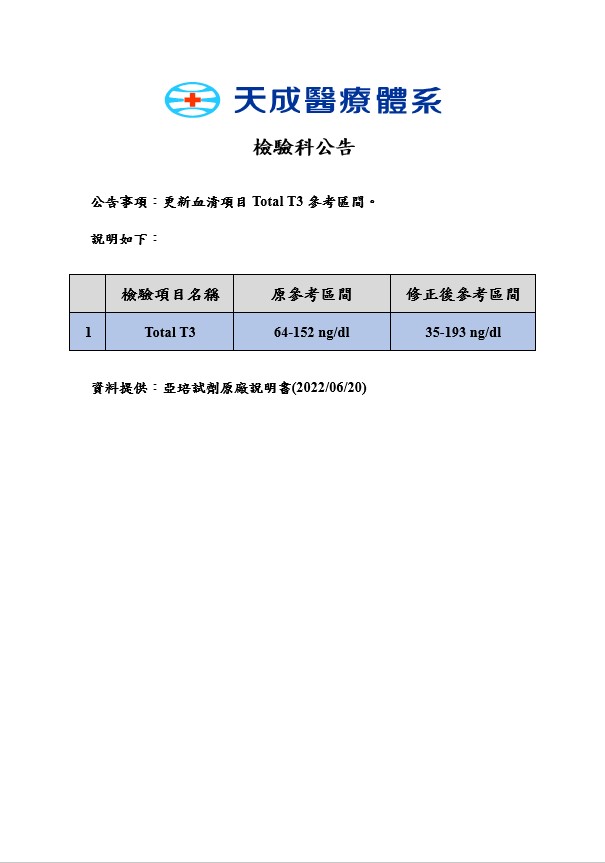 天成醫療體系

檢驗科公告

公告事項：更新血清項目 Total T3 參考區間。

說明如下：

| | 檢驗項目名稱 | 原參考區間 | 修正後參考區間 |
|---|---|---|---|
| 1 | Total T3 | 64-152 ng/dl | 35-193 ng/dl |

資料提供：亞培試劑原廠說明書(2022/06/20)